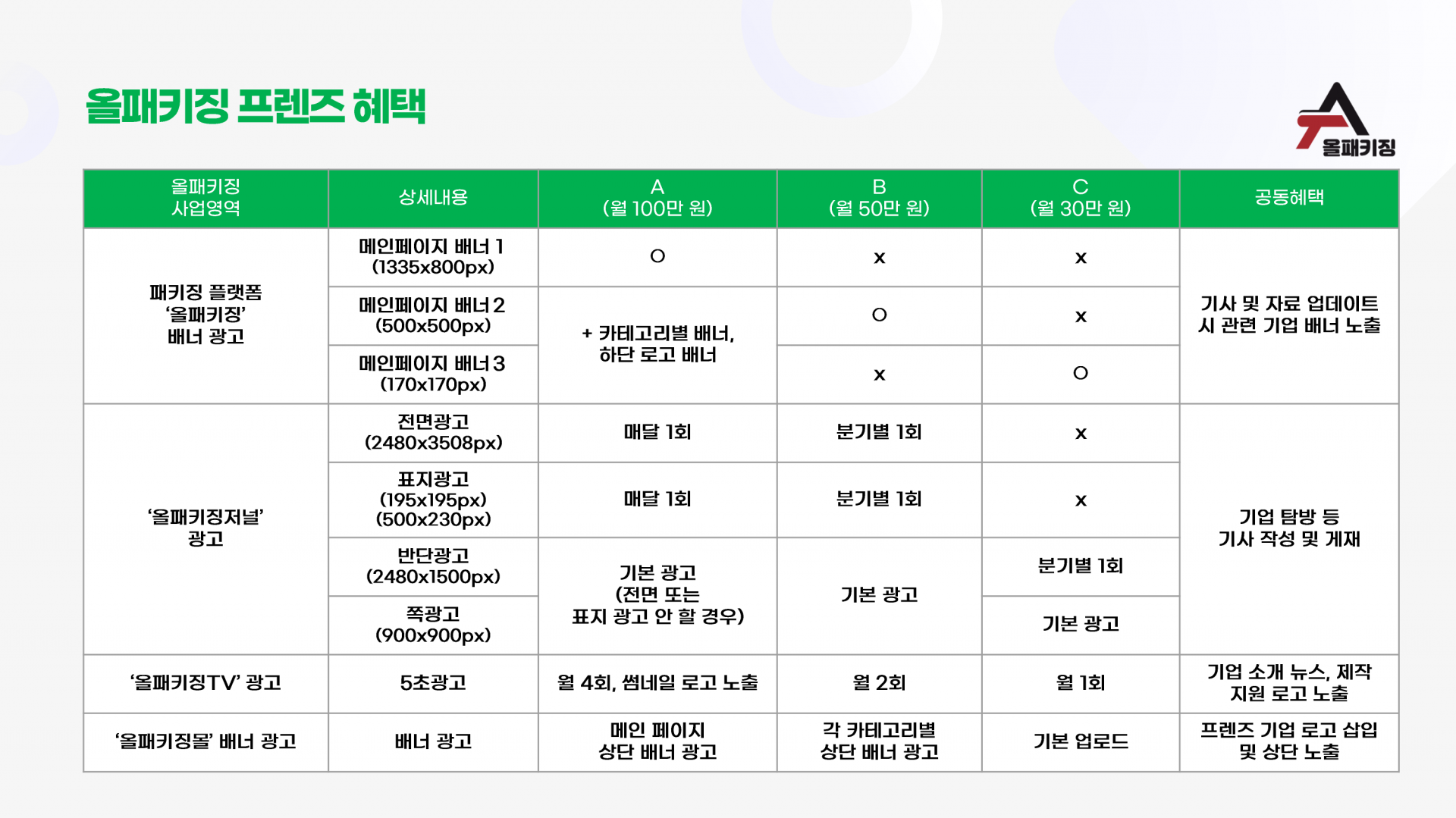 올패키징 프렌즈 혜택

올패키징

| 올패키징 사업영역 | 상세내용 | A (월 100만 원) | B (월 50만 원) | C (월 30만 원) | 공동혜택 |
|---|---|---|---|---|---|
| 패키징 플랫폼 '올패키징' 배너 광고 | 메인페이지 배너 1 (1335x800px) | O | x | x | 기사 및 자료 업데이트 시 관련 기업 배너 노출 |
| | 메인페이지 배너 2 (500x500px) | + 카테고리별 배너, 하단 로고 배너 | O | x | |
| | 메인페이지 배너 3 (170x170px) | | x | O | |
| '올패키징저널' 광고 | 전면광고 (2480x3508px) | 매달 1회 | 분기별 1회 | x | 기업 탐방 등 기사 작성 및 게재 |
| | 표지광고 (195x195px) (500x230px) | 매달 1회 | 분기별 1회 | x | |
| | 반단광고 (2480x1500px) | 기본 광고 (전면 또는 표지 광고 안 할 경우) | 기본 광고 | 분기별 1회 | |
| | 쪽광고 (900x900px) | | | 기본 광고 | |
| '올패키징TV' 광고 | 5초광고 | 월 4회, 썸네일 로고 노출 | 월 2회 | 월 1회 | 기업 소개 뉴스, 제작 지원 로고 노출 |
| '올패키징몰' 배너 광고 | 배너 광고 | 메인 페이지 상단 배너 광고 | 각 카테고리별 상단 배너 광고 | 기본 업로드 | 프렌즈 기업 로고 삽입 및 상단 노출 |